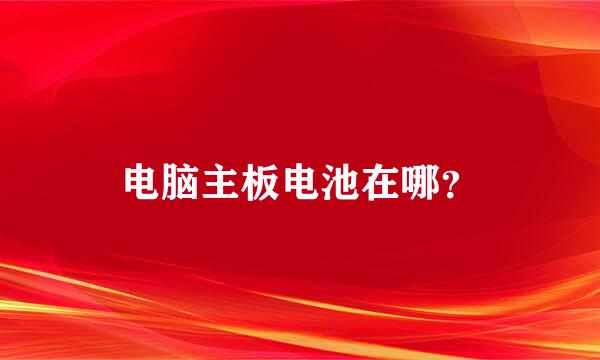 电脑主板电池在哪?